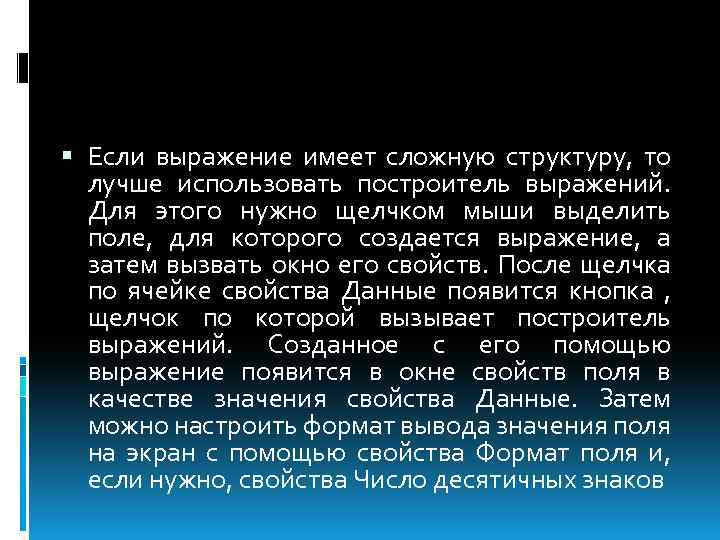 Если выражение имеет сложную структуру, то лучше использовать построитель выражений. Для этого нужно щелчком мыши выделить поле, для которого создается выражение, а затем вызвать окно его свойств. После щелчка по ячейке свойства Данные появится кнопка , щелчок по которой вызывает построитель выражений. Созданное с его помощью выражение появится в окне свойств поля в качестве значения свойства Данные. Затем можно настроить формат вывода значения поля на экран с помощью свойства Формат поля и, если нужно, свойства Число десятичных знаков